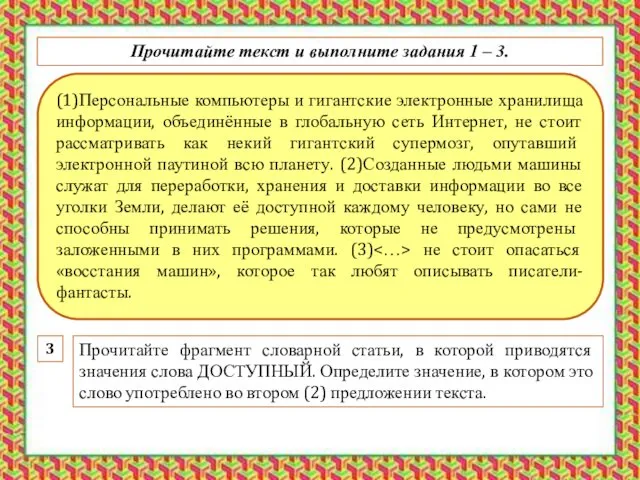 Прочитайте текст и выполните задания 1 – 3.

(1)Персональные компьютеры и гигантские электронные хранилища информации, объединённые в глобальную сеть Интернет, не стоит рассматривать как некий гигантский супермозг, опутавший электронной паутиной всю планету. (2)Созданные людьми машины служат для переработки, хранения и доставки информации во все уголки Земли, делают её доступной каждому человеку, но сами не способны принимать решения, которые не предусмотрены заложенными в них программами. (3)<…> не стоит опасаться «восстания машин», которое так любят описывать писатели-фантасты.

3

Прочитайте фрагмент словарной статьи, в которой приводятся значения слова ДОСТУПНЫЙ. Определите значение, в котором это слово употреблено во втором (2) предложении текста.